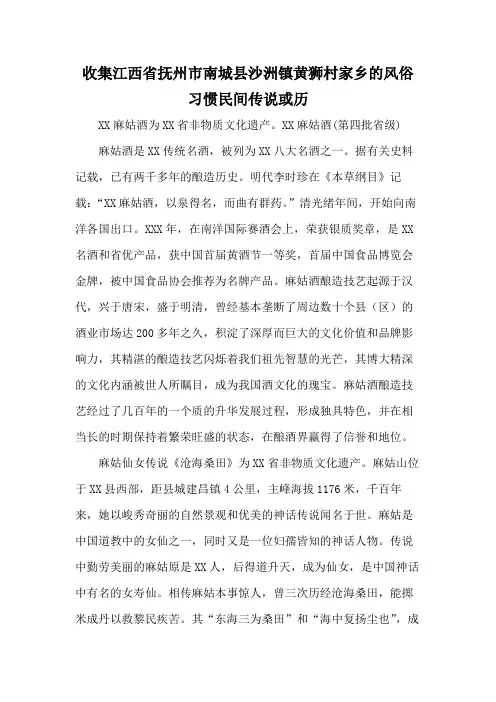 收集江西省抚州市南城县沙洲镇黄狮村家乡的风俗习惯民间传说或历

XX 麻姑酒为 XX 省非物质文化遗产。XX 麻姑酒(第四批省级)

麻姑酒是 XX 传统名酒，被列为 XX 八大名酒之一。据有关史料记载，已有两千多年的酿造历史。明代李时珍在《本草纲目》记载:“XX 麻姑酒，以泉得名，而曲有群药。”清光绪年间，开始向南洋各国出口。XXX 年，在南洋国际赛酒会上，荣获银质奖章，是 XX 名酒和省优产品，获中国首届黄酒节一等奖，首届中国食品博览会金牌，被中国食品协会推荐为名牌产品。麻姑酒酿造技艺起源于汉代，兴于唐宋，盛于明清，曾经基本垄断了周边数十个县（区）的酒业市场达 200 多年之久，积淀了深厚而巨大的文化价值和品牌影响力，其精湛的酿造技艺闪烁着我们祖先智慧的光芒，其博大精深的文化内涵被世人所瞩目，成为我国酒文化的瑰宝。麻姑酒酿造技艺经过了几百年的一个质的升华发展过程，形成独具特色，并在相当长的时期保持着繁荣旺盛的状态，在酿酒界赢得了信誉和地位。

麻姑仙女传说《沧海桑田》为 XX 省非物质文化遗产。麻姑山位于 XX 县西部，距县城建昌镇 4 公里，主峰海拔 1176 米，千百年来，她以峻秀奇丽的自然景观和优美的神话传说闻名于世。麻姑是中国道教中的女仙之一，同时又是一位妇孺皆知的神话人物。传说中勤劳美丽的麻姑原是 XX 人，后得道升天，成为仙女，是中国神话中有名的女寿仙。相传麻姑本事惊人，曾三次历经沧海桑田，能掷米成丹以救黎民疾苦。其“东海三为桑田”和“海中复扬尘也”，成